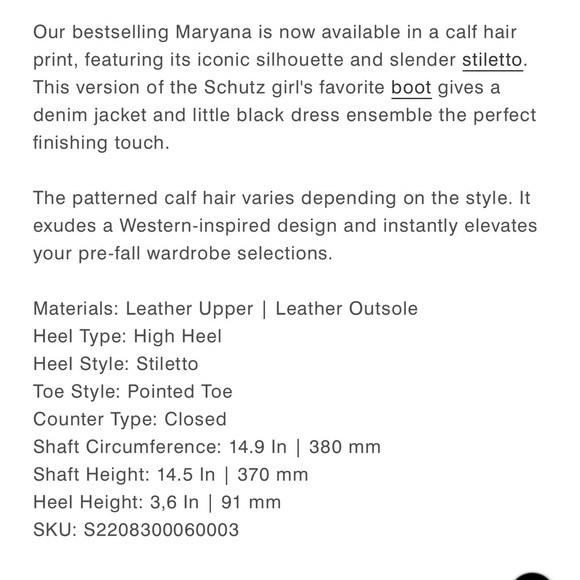 Our bestselling Maryana is now available in a calf hair print, featuring its iconic silhouette and slender stiletto. This version of the Schutz girl's favorite boot gives a denim jacket and little black dress ensemble the perfect finishing touch.

The patterned calf hair varies depending on the style. It exudes a Western-inspired design and instantly elevates your pre-fall wardrobe selections.

Materials: Leather Upper | Leather Outsole
Heel Type: High Heel
Heel Style: Stiletto
Toe Style: Pointed Toe
Counter Type: Closed
Shaft Circumference: 14.9 In | 380 mm
Shaft Height: 14.5 In | 370 mm
Heel Height: 3,6 In | 91 mm
SKU: S2208300060003